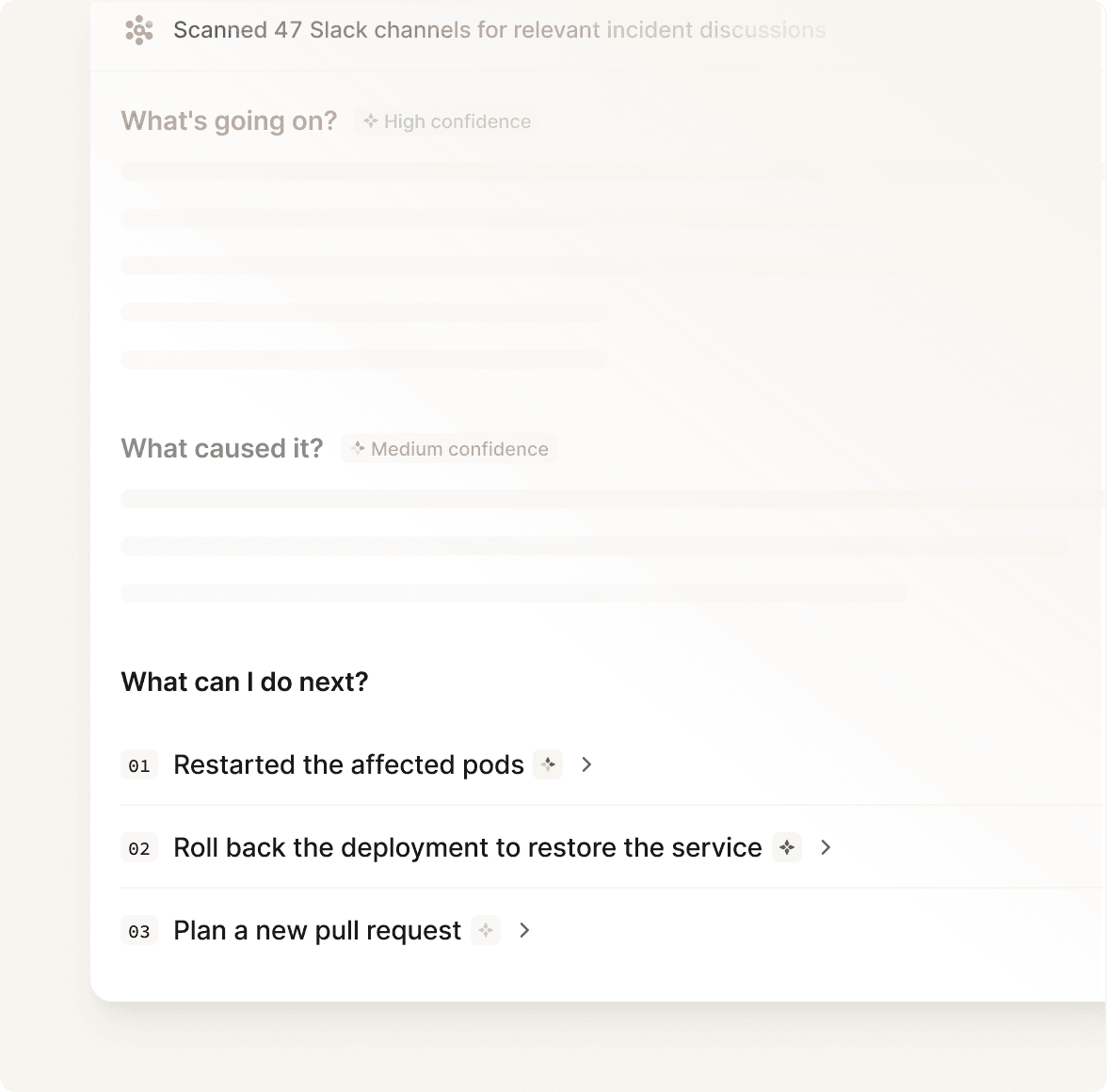 Scanned 47 Slack channels for relevant incident discussions

What's going on? High confidence

What caused it? Medium confidence

What can I do next?

01 Restarted the affected pods

02 Roll back the deployment to restore the service

03 Plan a new pull request